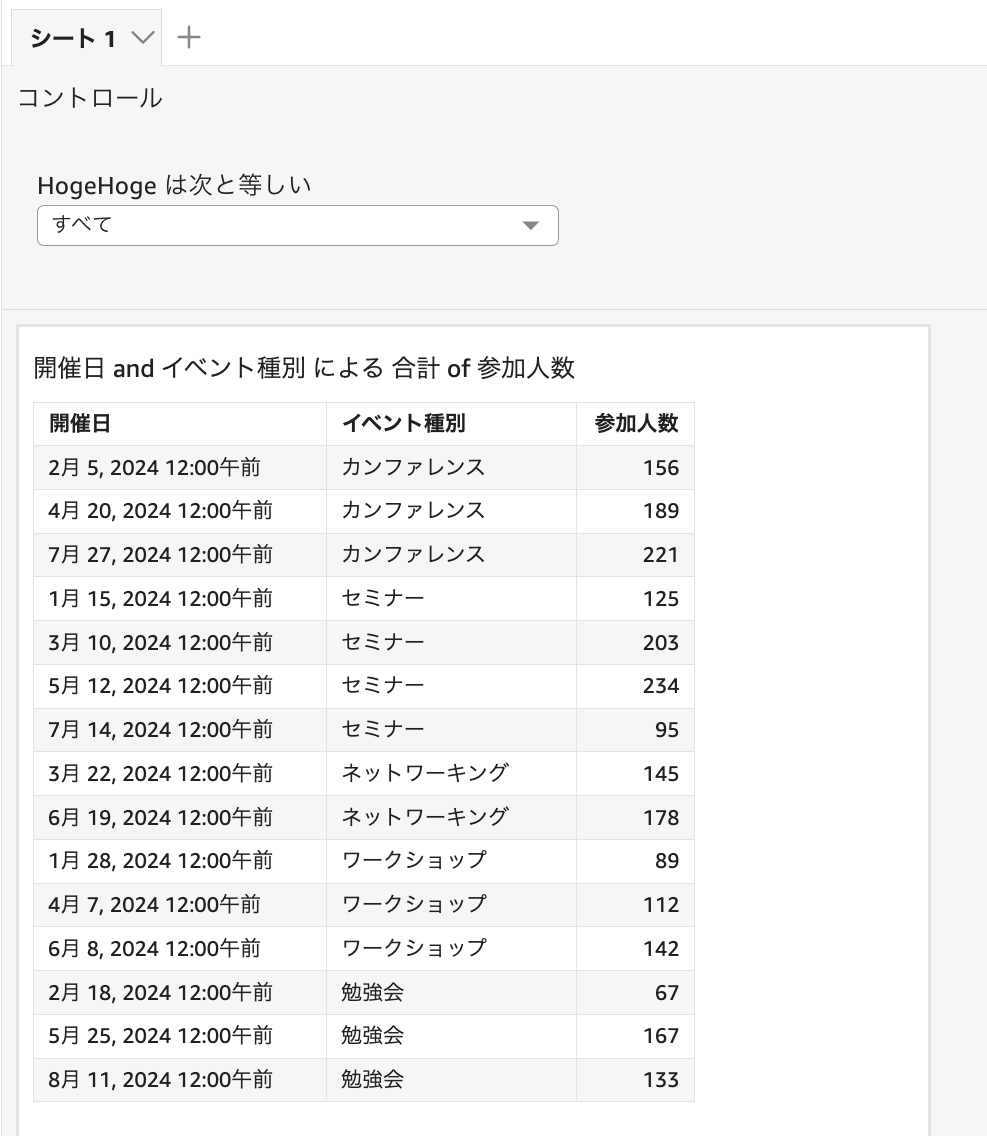 シート 1 +

コントロール

HogeHoge は次と等しい
すべて

開催日 and イベント種別 による 合計 of 参加人数

| 開催日 | イベント種別 | 参加人数 |
|---|---|---|
| 2月 5, 2024 12:00午前 | カンファレンス | 156 |
| 4月 20, 2024 12:00午前 | カンファレンス | 189 |
| 7月 27, 2024 12:00午前 | カンファレンス | 221 |
| 1月 15, 2024 12:00午前 | セミナー | 125 |
| 3月 10, 2024 12:00午前 | セミナー | 203 |
| 5月 12, 2024 12:00午前 | セミナー | 234 |
| 7月 14, 2024 12:00午前 | セミナー | 95 |
| 3月 22, 2024 12:00午前 | ネットワーキング | 145 |
| 6月 19, 2024 12:00午前 | ネットワーキング | 178 |
| 1月 28, 2024 12:00午前 | ワークショップ | 89 |
| 4月 7, 2024 12:00午前 | ワークショップ | 112 |
| 6月 8, 2024 12:00午前 | ワークショップ | 142 |
| 2月 18, 2024 12:00午前 | 勉強会 | 67 |
| 5月 25, 2024 12:00午前 | 勉強会 | 167 |
| 8月 11, 2024 12:00午前 | 勉強会 | 133 |